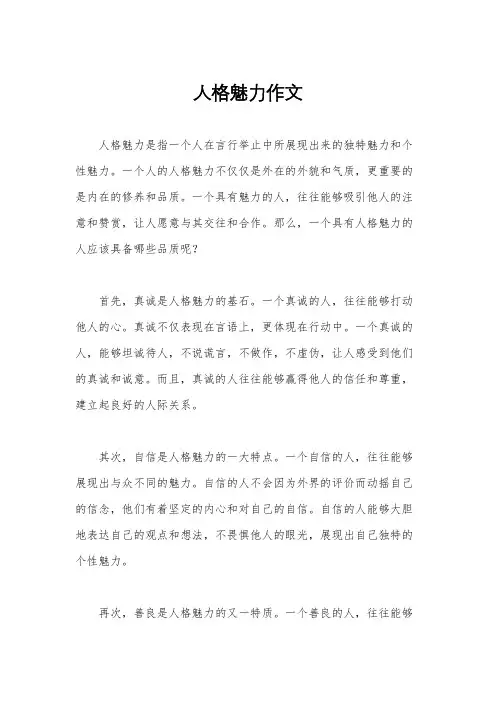 人格魅力作文

人格魅力是指一个人在言行举止中所展现出来的独特魅力和个性魅力。一个人的人格魅力不仅仅是外在的外貌和气质，更重要的是内在的修养和品质。一个具有魅力的人，往往能够吸引他人的注意和赞赏，让人愿意与其交往和合作。那么，一个具有人格魅力的人应该具备哪些品质呢？

首先，真诚是人格魅力的基石。一个真诚的人，往往能够打动他人的心。真诚不仅表现在言语上，更体现在行动中。一个真诚的人，能够坦诚待人，不说谎言，不做作，不虚伪，让人感受到他们的真诚和诚意。而且，真诚的人往往能够赢得他人的信任和尊重，建立起良好的人际关系。

其次，自信是人格魅力的一大特点。一个自信的人，往往能够展现出与众不同的魅力。自信的人不会因为外界的评价而动摇自己的信念，他们有着坚定的内心和对自己的自信。自信的人能够大胆地表达自己的观点和想法，不畏惧他人的眼光，展现出自己独特的个性魅力。

再次，善良是人格魅力的又一特质。一个善良的人，往往能够